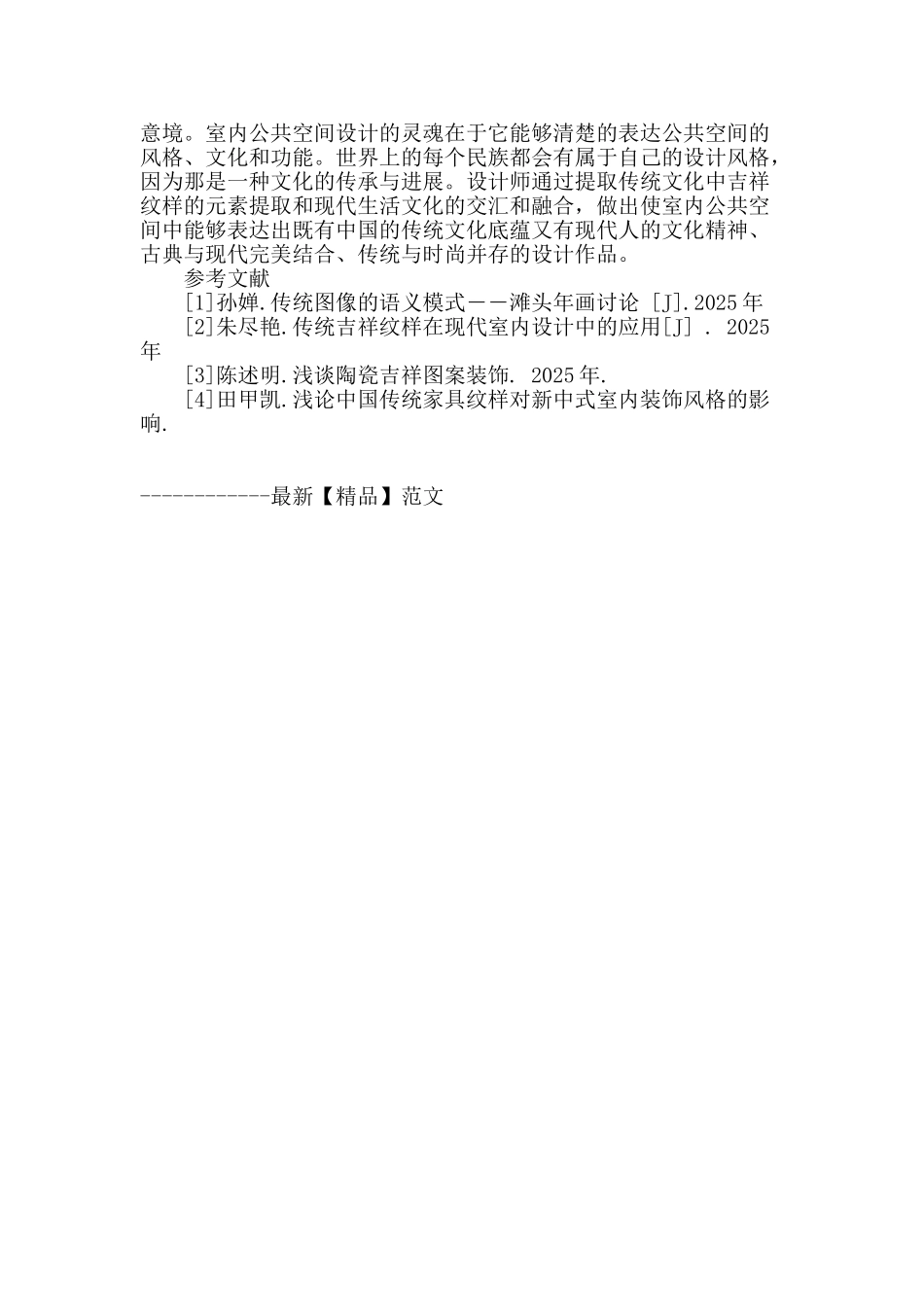 意境。室内公共空间设计的灵魂在于它能够清楚的表达公共空间的风格、文化和功能。世界上的每个民族都会有属于自己的设计风格，因为那是一种文化的传承与进展。设计师通过提取传统文化中吉祥纹样的元素提取和现代生活文化的交汇和融合，做出使室内公共空间中能够表达出既有中国的传统文化底蕴又有现代人的文化精神、古典与现代完美结合、传统与时尚并存的设计作品。

参考文献

[1]孙婵.传统图像的语义模式－－滩头年画讨论 [J].2025年

[2]朱尽艳.传统吉祥纹样在现代室内设计中的应用[J] . 2025年

[3]陈述明.浅谈陶瓷吉祥图案装饰. 2025年.

[4]田甲凯.浅论中国传统家具纹样对新中式室内装饰风格的影响.

------------最新【精品】范文